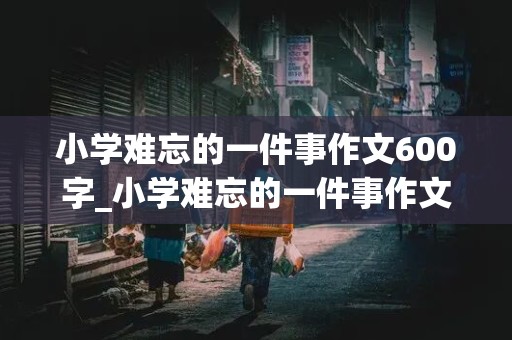 小学难忘的一件事作文600字_小学难忘的一件事作文